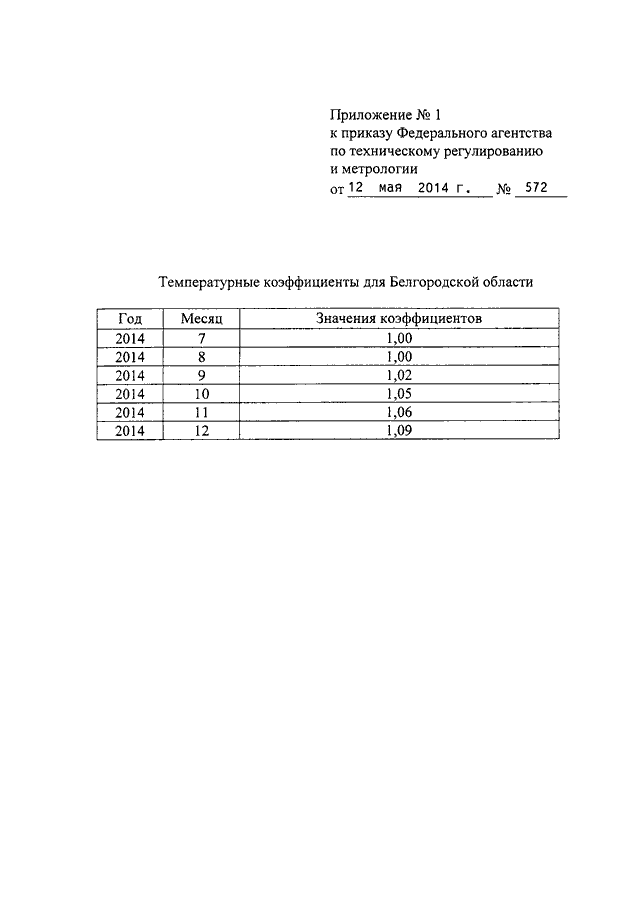 Приложение № 1
к приказу Федерального агентства
по техническому регулированию
и метрологии
от 12 мая 2014 г. № 572

Температурные коэффициенты для Белгородской области

| Год | Месяц | Значения коэффициентов |
|---|---|---|
| 2014 | 7 | 1,00 |
| 2014 | 8 | 1,00 |
| 2014 | 9 | 1,02 |
| 2014 | 10 | 1,05 |
| 2014 | 11 | 1,06 |
| 2014 | 12 | 1,09 |